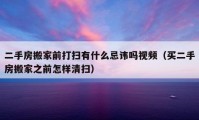 二手房搬家前打扫有什么忌讳吗视频（买二手房搬家之前怎样清扫）